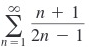 $\sum_{n=1}^{\infty} \frac{n+1}{2n-1}$